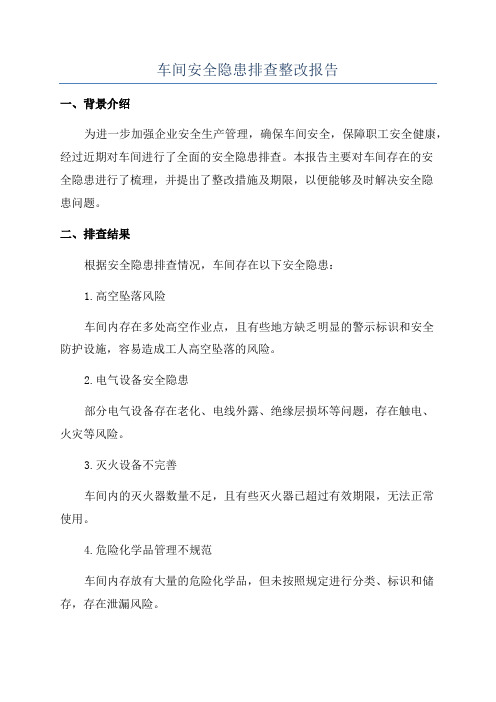 车间安全隐患排查整改报告

一、背景介绍

为进一步加强企业安全生产管理，确保车间安全，保障职工安全健康，经过近期对车间进行了全面的安全隐患排查。本报告主要对车间存在的安全隐患进行了梳理，并提出了整改措施及期限，以便能够及时解决安全隐患问题。

二、排查结果

根据安全隐患排查情况，车间存在以下安全隐患：

1.高空坠落风险

车间内存在多处高空作业点，且有些地方缺乏明显的警示标识和安全防护设施，容易造成工人高空坠落的风险。

2.电气设备安全隐患

部分电气设备存在老化、电线外露、绝缘层损坏等问题，存在触电、火灾等风险。

3.灭火设备不完善

车间内的灭火器数量不足，且有些灭火器已超过有效期限，无法正常使用。

4.危险化学品管理不规范

车间内存放有大量的危险化学品，但未按照规定进行分类、标识和储存，存在泄漏风险。